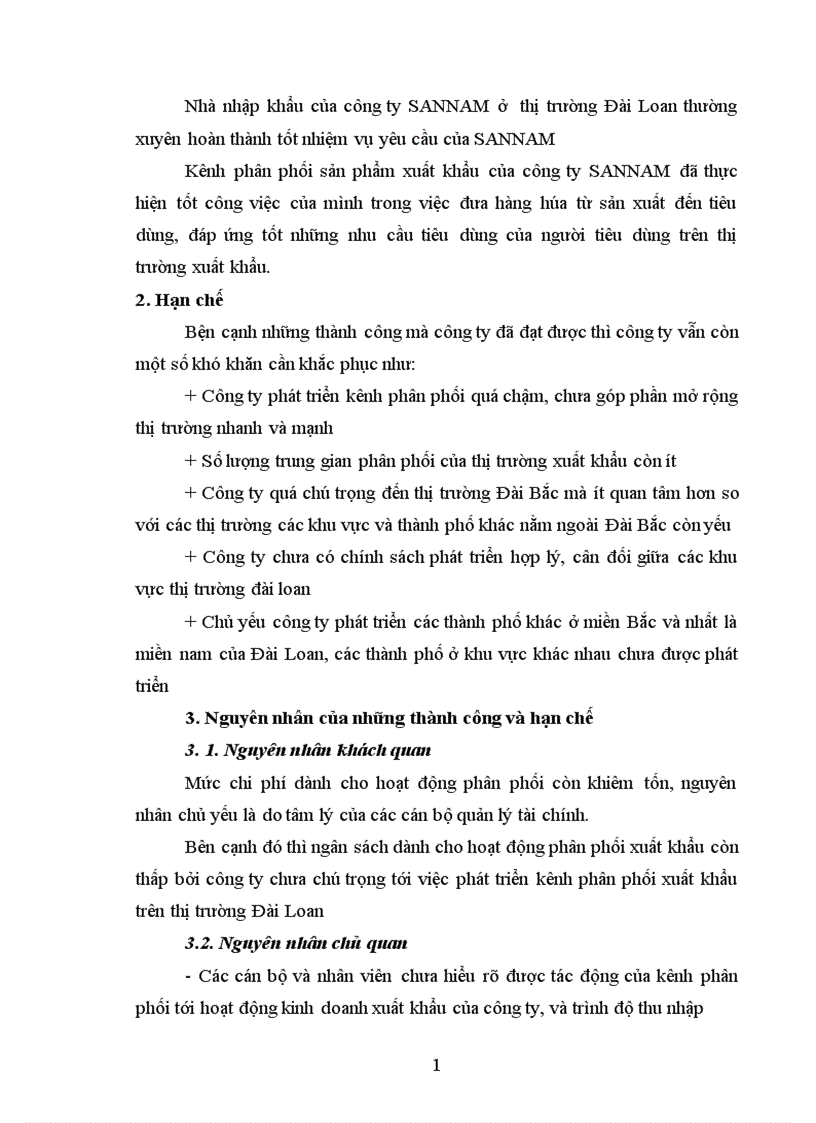 Nhà nhập khẩu của công ty SANNAM ở thị trường Đài Loan thường xuyên hoàn thành tốt nhiệm vụ yêu cầu của SANNAM

Kênh phân phối sản phẩm xuất khẩu của công ty SANNAM đã thực hiện tốt công việc của mình trong việc đưa hàng húa từ sản xuất đến tiêu dùng, đáp ứng tốt những nhu cầu tiêu dùng của người tiêu dùng trên thị trường xuất khẩu.

2. Hạn chế

Bện cạnh những thành công mà công ty đã đạt được thì công ty vẫn còn một số khó khăn cần khắc phục như:

+ Công ty phát triển kênh phân phối quá chậm, chưa góp phần mở rộng thị trường nhanh và mạnh

+ Số lượng trung gian phân phối của thị trường xuất khẩu còn ít

+ Công ty quá chú trọng đến thị trường Đài Bắc mà ít quan tâm hơn so với các thị trường các khu vực và thành phố khác nằm ngoài Đài Bắc còn yếu

+ Công ty chưa có chính sách phát triển hợp lý, cân đối giữa các khu vực thị trường đài loan

+ Chủ yếu công ty phát triển các thành phố khác ở miền Bắc và nhất là miền nam của Đài Loan, các thành phố ở khu vực khác nhau chưa được phát triển

3. Nguyên nhân của những thành công và hạn chế

3. 1. Nguyên nhân khách quan

Mức chi phí dành cho hoạt động phân phối còn khiêm tốn, nguyên nhân chủ yếu là do tâm lý của các cán bộ quản lý tài chính.

Bên cạnh đó thì ngân sách dành cho hoạt động phân phối xuất khẩu còn thấp bởi công ty chưa chú trọng tới việc phát triển kênh phân phối xuất khẩu trên thị trường Đài Loan

3.2. Nguyên nhân chủ quan

- Các cán bộ và nhân viên chưa hiểu rõ được tác động của kênh phân phối tới hoạt động kinh doanh xuất khẩu của công ty, và trình độ thu nhập

1